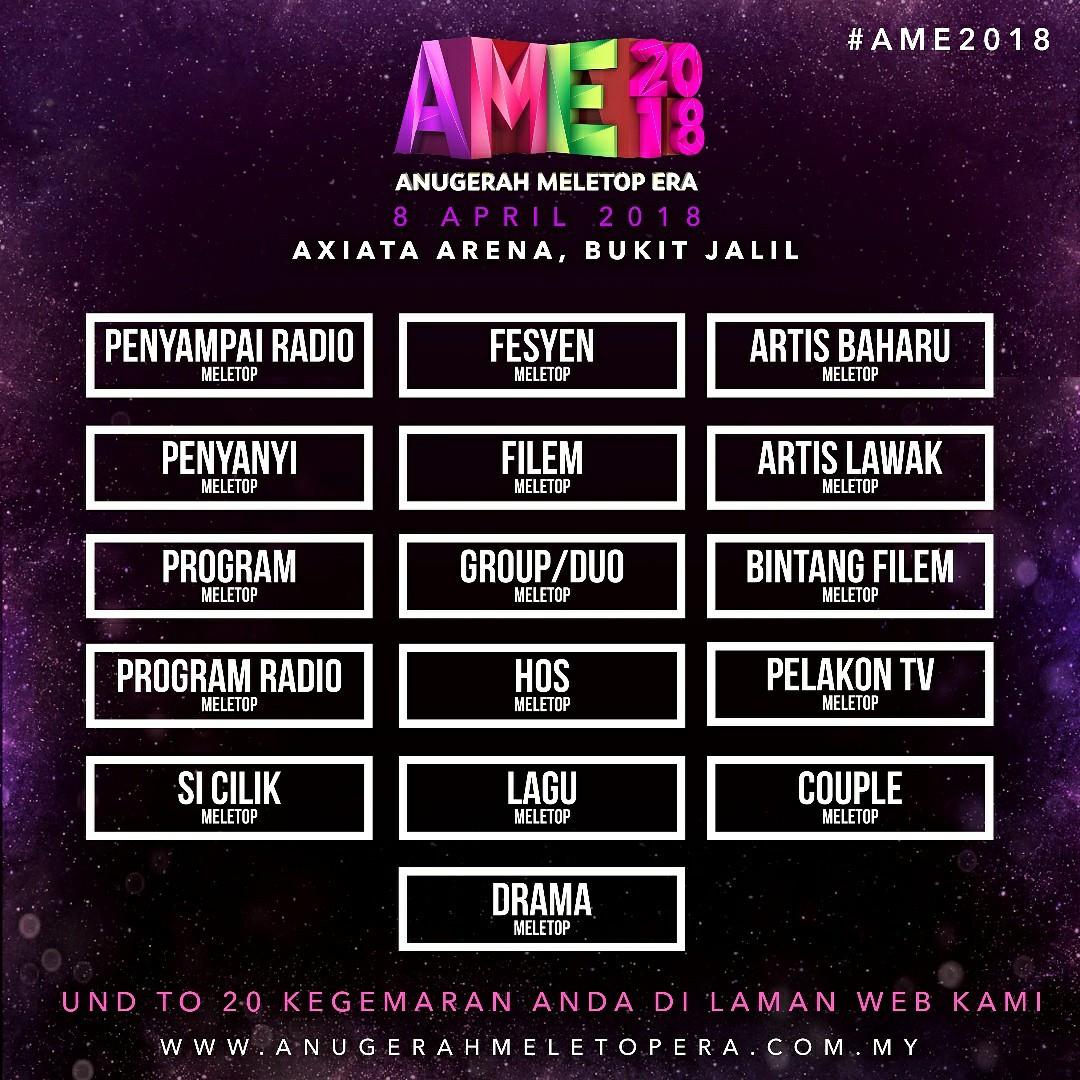 #AME2018

AME 2018

ANUGERAH MELETOP ERA

8 APRIL 2018

AXIATA ARENA, BUKIT JALIL

PENYAMPAI RADIO
MELETOP

PENYANYI
MELETOP

PROGRAM
MELETOP

PROGRAM RADIO
MELETOP

SI CILIK
MELETOP

FESYEN
MELETOP

FILEM
MELETOP

GROUP/DUO
MELETOP

HOS
MELETOP

LAGU
MELETOP

DRAMA
MELETOP

ARTIS BAHARU
MELETOP

ARTIS LAWAK
MELETOP

BINTANG FILEM
MELETOP

PELAKON TV
MELETOP

COUPLE
MELETOP

UND TO 20 KEGEMARAN ANDA DI LAMAN WEB KAMI

WWW.ANUGERAHMELETOPERA.COM.MY